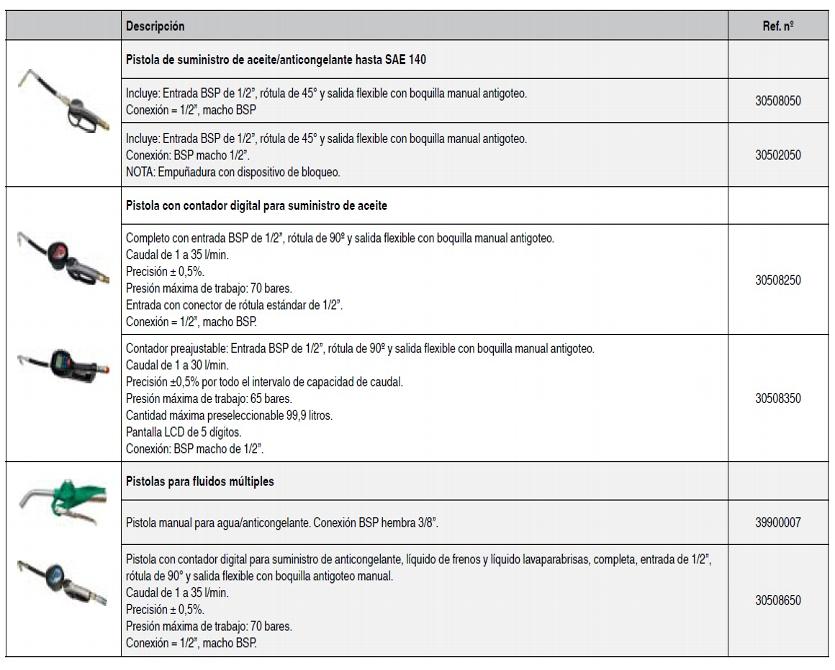 | | Descripción | Ref. nº |
|---|---|---|
| | Pistola de suministro de aceite/anticongelante hasta SAE 140 | |
| | Incluye: Entrada BSP de 1/2", rótula de 45° y salida flexible con boquilla manual antigoteo. Conexión = 1/2", macho BSP | 30508050 |
| | Incluye: Entrada BSP de 1/2", rótula de 45° y salida flexible con boquilla manual antigoteo. Conexión: BSP macho 1/2". NOTA: Empuñadura con dispositivo de bloqueo. | 30502050 |
| | Pistola con contador digital para suministro de aceite | |
| | Completo con entrada BSP de 1/2", rótula de 90º y salida flexible con boquilla manual antigoteo. Caudal de 1 a 35 l/min. Precisión ± 0,5%. Presión máxima de trabajo: 70 bares. Entrada con conector de rótula estándar de 1/2". Conexión = 1/2", macho BSP. | 30508250 |
| | Contador preajustable: Entrada BSP de 1/2", rótula de 90º y salida flexible con boquilla manual antigoteo. Caudal de 1 a 30 l/min. Precisión ±0,5% por todo el intervalo de capacidad de caudal. Presión máxima de trabajo: 65 bares. Cantidad máxima preseleccionable 99,9 litros. Pantalla LCD de 5 dígitos. Conexión: BSP macho de 1/2". | 30508350 |
| | Pistolas para fluidos múltiples | |
| | Pistola manual para agua/anticongelante. Conexión BSP hembra 3/8". | 39900007 |
| | Pistola con contador digital para suministro de anticongelante, líquido de frenos y líquido lavaparabrisas, completa, entrada de 1/2", rótula de 90° y salida flexible con boquilla antigoteo manual. Caudal de 1 a 35 l/min. Precisión ± 0,5%. Presión máxima de trabajo: 70 bares. Conexión = 1/2", macho BSP. | 30508650 |